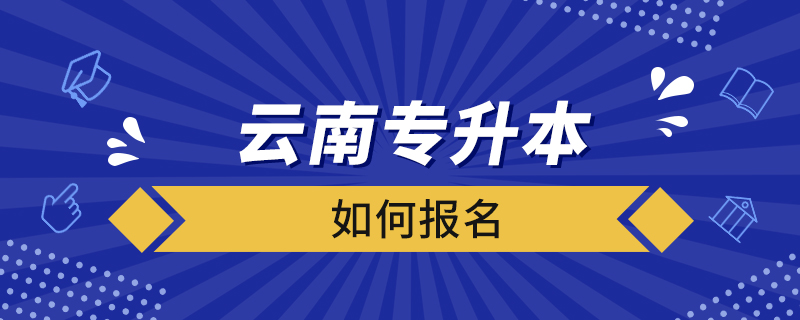 云南专升本

如何报名